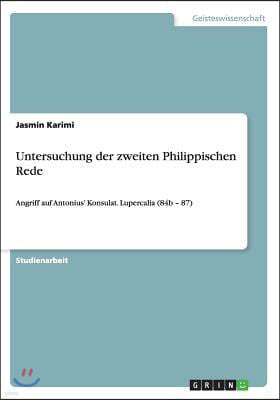 Geisteswissenschaft

Jasmin Karimi

Untersuchung der zweiten Philippischen Rede

Angriff auf Antonius' Konsulat. Lupercalia (84b – 87)

Studienarbeit

GRIN